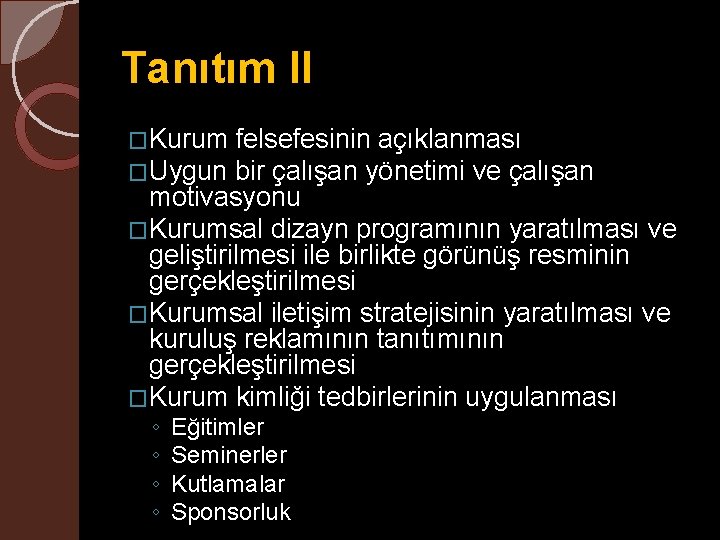 Tanıtım II

□Kurum felsefesinin açıklanması
□Uygun bir çalışan yönetimi ve çalışan motivasyonu
□Kurumsal dizayn programının yaratılması ve geliştirilmesi ile birlikte görünüş resminin gerçekleştirilmesi
□Kurumsal iletişim stratejisinin yaratılması ve kuruluş reklamının tanıtımının gerçekleştirilmesi
□Kurum kimliği tedbirlerinin uygulanması
◦ Eğitimler
◦ Seminerler
◦ Kutlamalar
◦ Sponsorluk